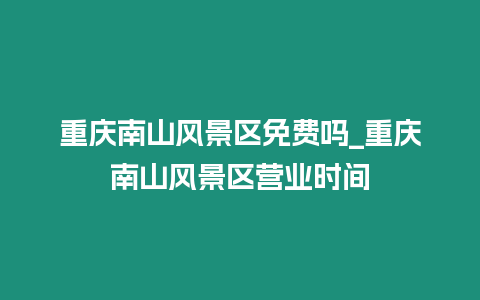 重庆南山风景区免费吗_重庆南山风景区营业时间